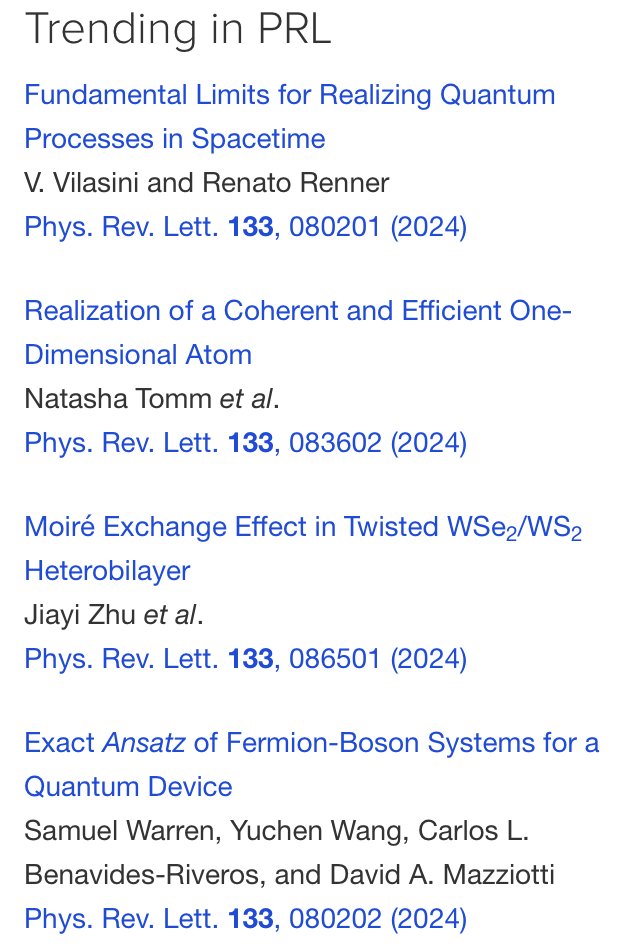 Trending in PRL

Fundamental Limits for Realizing Quantum Processes in Spacetime
V. Vilasini and Renato Renner
Phys. Rev. Lett. 133, 080201 (2024)

Realization of a Coherent and Efficient One-Dimensional Atom
Natasha Tomm et al.
Phys. Rev. Lett. 133, 083602 (2024)

Moiré Exchange Effect in Twisted $WSe_2/WS_2$ Heterobilayer
Jiayi Zhu et al.
Phys. Rev. Lett. 133, 086501 (2024)

Exact Ansatz of Fermion-Boson Systems for a Quantum Device
Samuel Warren, Yuchen Wang, Carlos L. Benavides-Riveros, and David A. Mazziotti
Phys. Rev. Lett. 133, 080202 (2024)